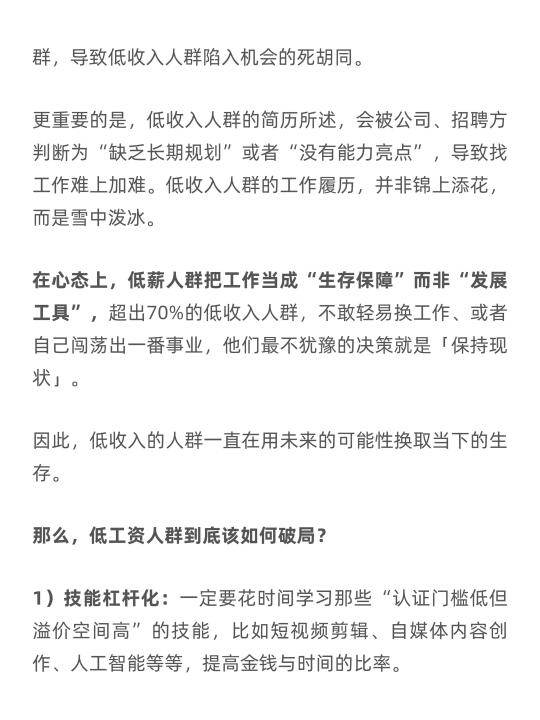 群，导致低收入人群陷入机会的死胡同。

更重要的是，低收入人群的简历所述，会被公司、招聘方判断为“缺乏长期规划”或者“没有能力亮点”，导致找工作难上加难。低收入人群的工作履历，并非锦上添花，而是雪中泼冰。

在心态上，低薪人群把工作当成“生存保障”而非“发展工具”，超出70%的低收入人群，不敢轻易换工作、或者自己闯荡出一番事业，他们最不犹豫的决策就是「保持现状」。

因此，低收入的人群一直在用未来的可能性换取当下的生存。

那么，低工资人群到底该如何破局？

1）技能杠杆化：一定要花时间学习那些“认证门槛低但溢价空间高”的技能，比如短视频剪辑、自媒体内容创作、人工智能等等，提高金钱与时间的比率。